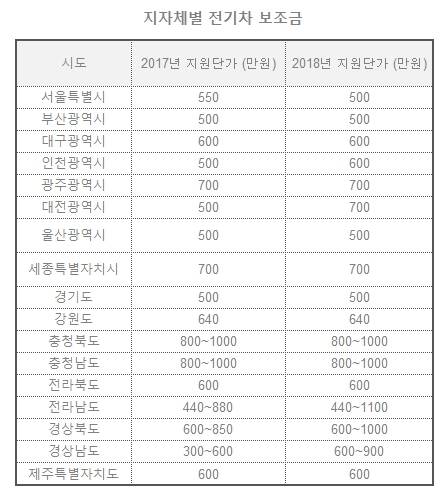 지자체별 전기차 보조금

| 시도 | 2017년 지원단가 (만원) | 2018년 지원단가 (만원) |
|---|---|---|
| 서울특별시 | 550 | 500 |
| 부산광역시 | 500 | 500 |
| 대구광역시 | 600 | 600 |
| 인천광역시 | 500 | 600 |
| 광주광역시 | 700 | 700 |
| 대전광역시 | 500 | 700 |
| 울산광역시 | 500 | 500 |
| 세종특별자치시 | 700 | 700 |
| 경기도 | 500 | 500 |
| 강원도 | 640 | 640 |
| 충청북도 | 800~1000 | 800~1000 |
| 충청남도 | 800~1000 | 800~1000 |
| 전라북도 | 600 | 600 |
| 전라남도 | 440~880 | 440~1100 |
| 경상북도 | 600~850 | 600~1000 |
| 경상남도 | 300~600 | 600~900 |
| 제주특별자치도 | 600 | 600 |